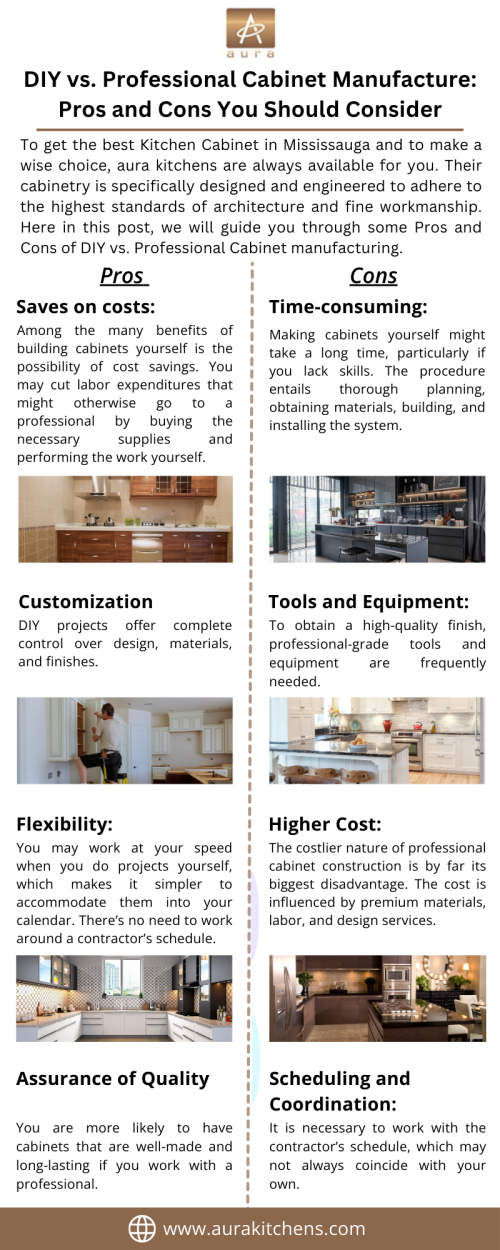 aura

DIY vs. Professional Cabinet Manufacture: Pros and Cons You Should Consider

To get the best Kitchen Cabinet in Mississauga and to make a wise choice, aura kitchens are always available for you. Their cabinetry is specifically designed and engineered to adhere to the highest standards of architecture and fine workmanship. Here in this post, we will guide you through some Pros and Cons of DIY vs. Professional Cabinet manufacturing.

Pros

Saves on costs:

Among the many benefits of building cabinets yourself is the possibility of cost savings. You may cut labor expenditures that might otherwise go to a professional by buying the necessary supplies and performing the work yourself.

Customization

DIY projects offer complete control over design, materials, and finishes.

Flexibility:

You may work at your speed when you do projects yourself, which makes it simpler to accommodate them into your calendar. There's no need to work around a contractor's schedule.

Assurance of Quality

You are more likely to have cabinets that are well-made and long-lasting if you work with a professional.

Cons

Time-consuming:

Making cabinets yourself might take a long time, particularly if you lack skills. The procedure entails thorough planning, obtaining materials, building, and installing the system.

Tools and Equipment:

To obtain a high-quality finish, professional-grade tools and equipment are frequently needed.

Higher Cost:

The costlier nature of professional cabinet construction is by far its biggest disadvantage. The cost is influenced by premium materials, labor, and design services.

Scheduling and Coordination:

It is necessary to work with the contractor's schedule, which may not always coincide with your own.

www.aurakitchens.com